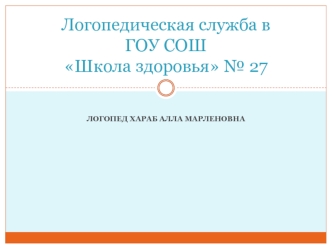 Логопедическая служба в ГОУ СОШ «Школа здоровья» № 27

ЛОГОПЕД ХАРАБ АЛЛА МАРЛЕНОВНА